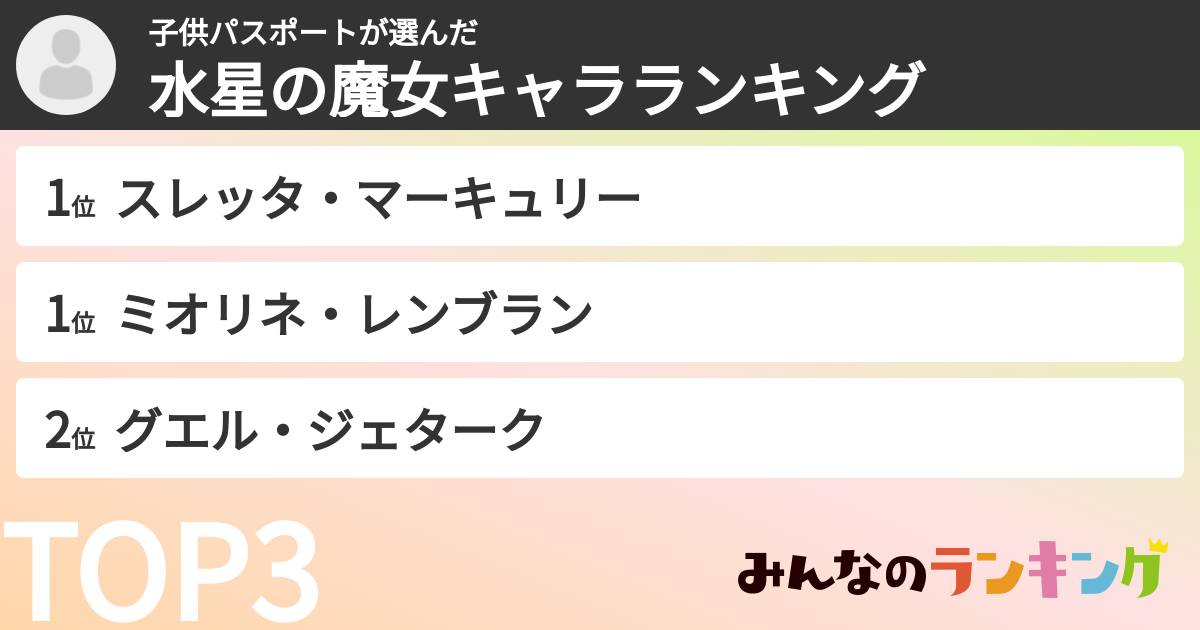 子供パスポートが選んだ
水星の魔女キャラランキング

1位 スレッタ・マーキュリー

1位 ミオリネ・レンブラン

2位 グエル・ジェターク

TOP3

みんなのランキング